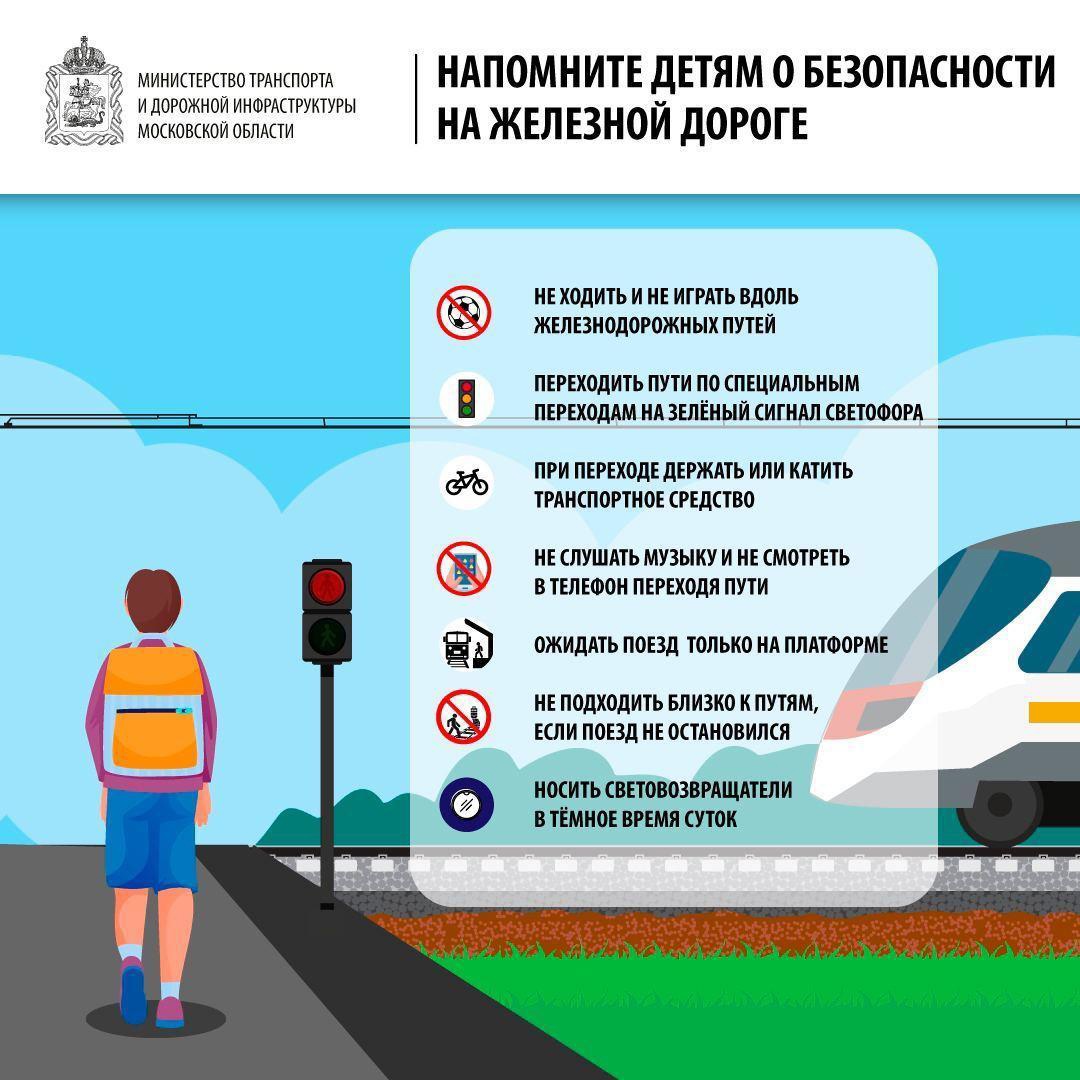 МИНИСТЕРСТВО ТРАНСПОРТА
И ДОРОЖНОЙ ИНФРАСТРУКТУРЫ
МОСКОВСКОЙ ОБЛАСТИ

НАПОМНИТЕ ДЕТЯМ О БЕЗОПАСНОСТИ НА ЖЕЛЕЗНОЙ ДОРОГЕ

НЕ ХОДИТЬ И НЕ ИГРАТЬ ВДОЛЬ ЖЕЛЕЗНОДОРОЖНЫХ ПУТЕЙ

ПЕРЕХОДИТЬ ПУТИ ПО СПЕЦИАЛЬНЫМ ПЕРЕХОДАМ НА ЗЕЛЁНЫЙ СИГНАЛ СВЕТОФОРА

ПРИ ПЕРЕХОДЕ ДЕРЖАТЬ ИЛИ КАТИТЬ ТРАНСПОРТНОЕ СРЕДСТВО

НЕ СЛУШАТЬ МУЗЫКУ И НЕ СМОТРЕТЬ В ТЕЛЕФОН ПЕРЕХОДЯ ПУТИ

ОЖИДАТЬ ПОЕЗД ТОЛЬКО НА ПЛАТФОРМЕ

НЕ ПОДХОДИТЬ БЛИЗКО К ПУТЯМ, ЕСЛИ ПОЕЗД НЕ ОСТАНОВИЛСЯ

НОСИТЬ СВЕТОВОЗВРАЩАТЕЛИ В ТЁМНОЕ ВРЕМЯ СУТОК